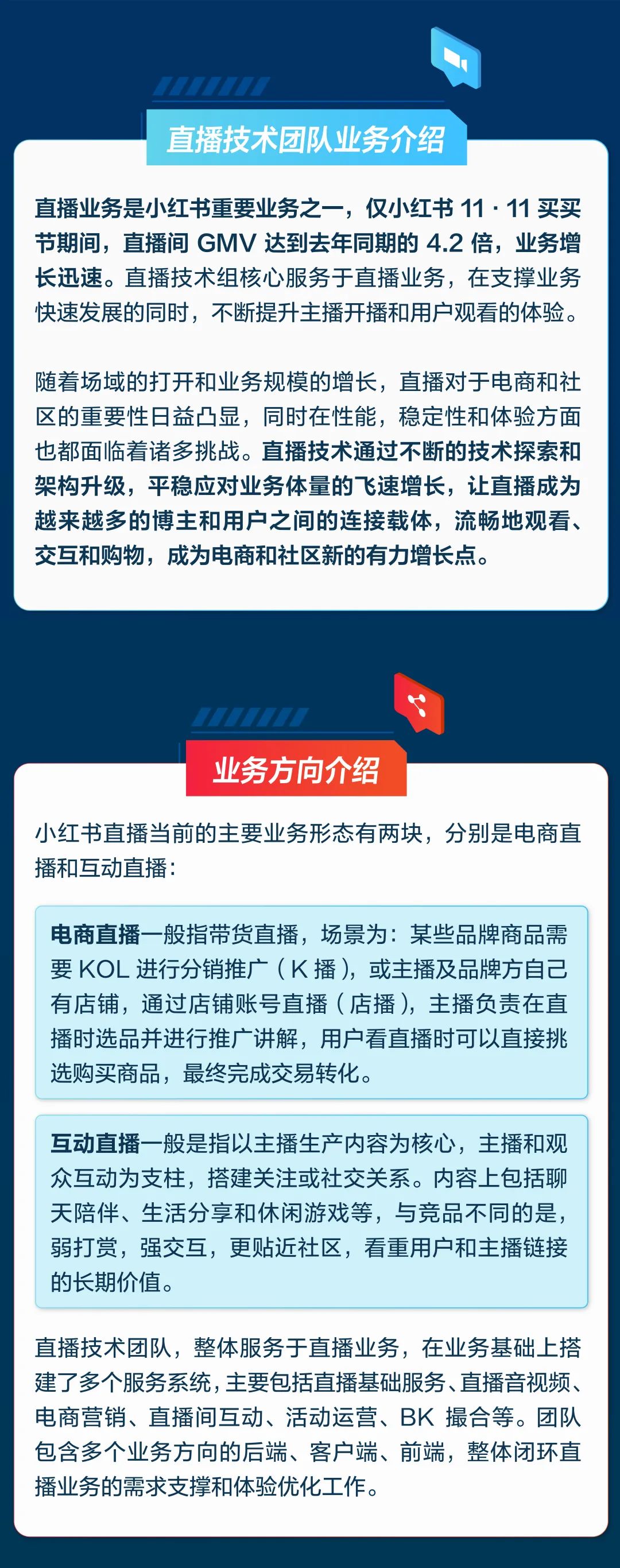 直播技术团队业务介绍

直播业务是小红书重要业务之一，仅小红书 11 · 11 买买节期间，直播间 GMV 达到去年同期的 4.2 倍，业务增长迅速。直播技术组核心服务于直播业务，在支撑业务快速发展的同时，不断提升主播开播和用户观看的体验。

随着场域的打开和业务规模的增长，直播对于电商和社区的重要性日益凸显，同时在性能，稳定性和体验方面也都面临着诸多挑战。直播技术通过不断的技术探索和架构升级，平稳应对业务体量的飞速增长，让直播成为越来越多的博主和用户之间的连接载体，流畅地观看、交互和购物，成为电商和社区新的有力增长点。

业务方向介绍

小红书直播当前的主要业务形态有两块，分别是电商直播和互动直播：

电商直播一般指带货直播，场景为：某些品牌商品需要 KOL 进行分销推广（K 播），或主播及品牌方自己有店铺，通过店铺账号直播（店播），主播负责在直播时选品并进行推广讲解，用户看直播时可以直接挑选购买商品，最终完成交易转化。

互动直播一般是指以主播生产内容为核心，主播和观众互动为支柱，搭建关注或社交关系。内容上包括聊天陪伴、生活分享和休闲游戏等，与竞品不同的是，弱打赏，强交互，更贴近社区，看重用户和主播链接的长期价值。

直播技术团队，整体服务于直播业务，在业务基础上搭建了多个服务系统，主要包括直播基础服务、直播音视频、电商营销、直播间互动、活动运营、BK 撮合等。团队包含多个业务方向的后端、客户端、前端，整体闭环直播业务的需求支撑和体验优化工作。